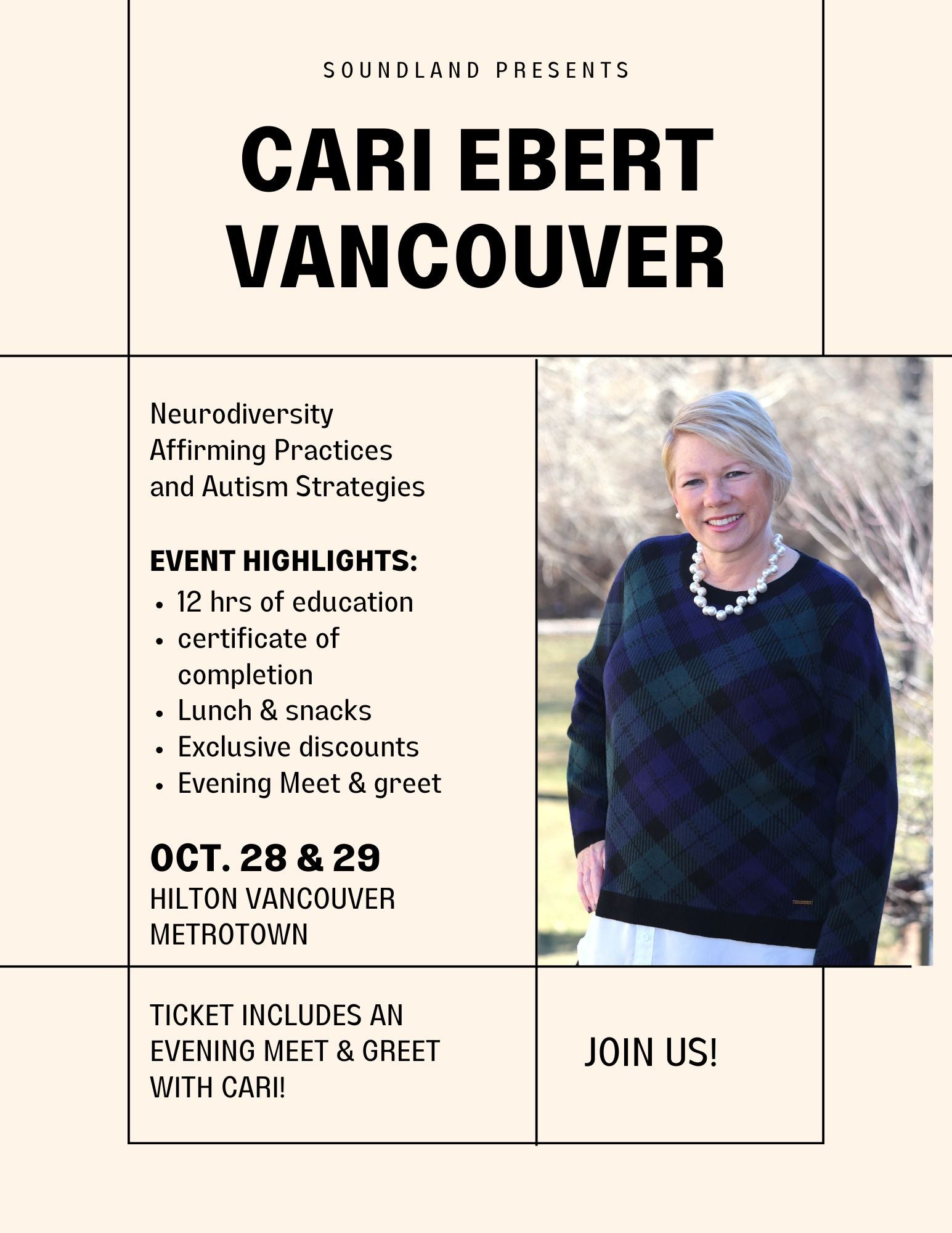 SOUNDLAND PRESENTS

CARI EBERT
VANCOUVER

Neurodiversity
Affirming Practices
and Autism Strategies

EVENT HIGHLIGHTS:
• 12 hrs of education
• certificate of completion
• Lunch & snacks
• Exclusive discounts
• Evening Meet & greet

OCT. 28 & 29
HILTON VANCOUVER
METROTOWN

TICKET INCLUDES AN EVENING MEET & GREET WITH CARI!

JOIN US!